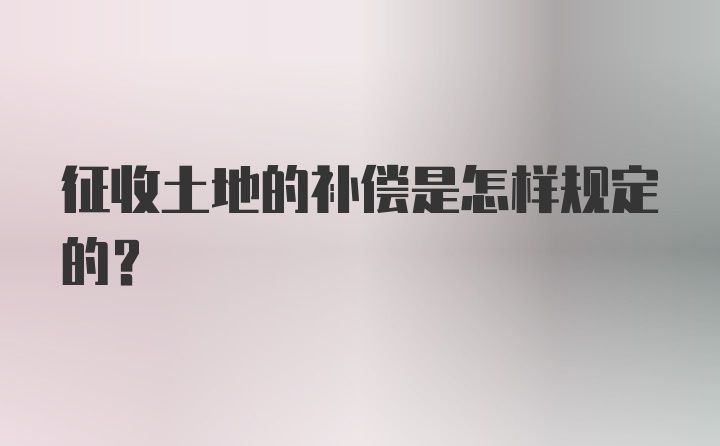 征收土地的补偿是怎样规定的？